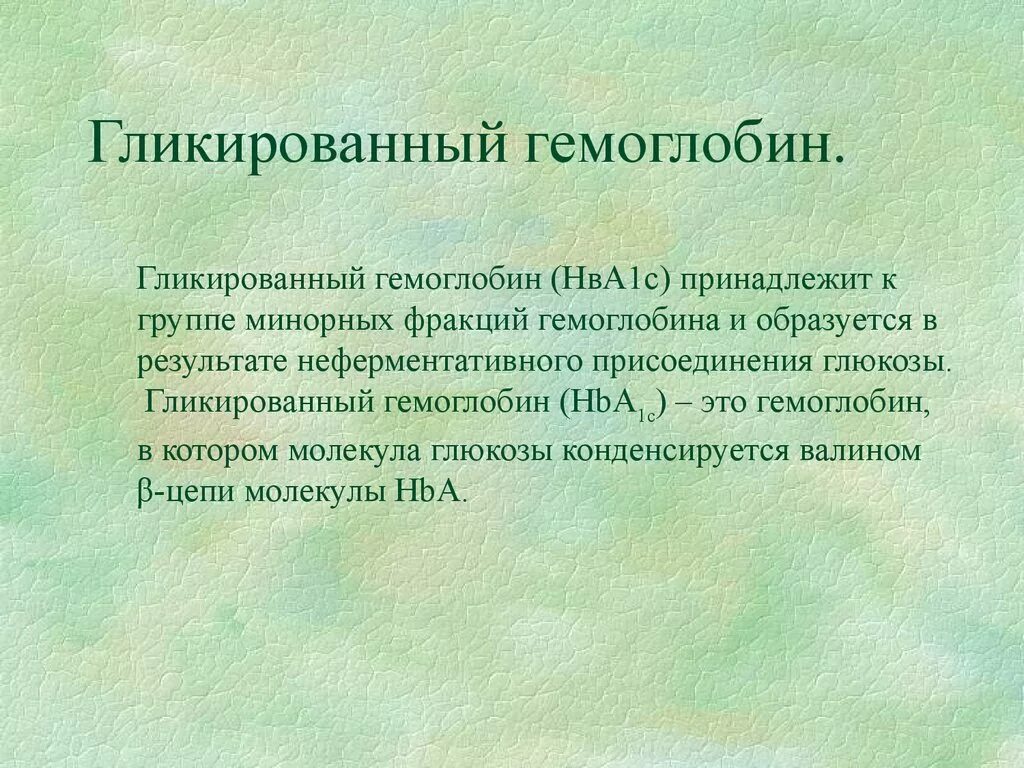 Гликированный гемоглобин.

Гликированный гемоглобин (НвА1с) принадлежит к группе минорных фракций гемоглобина и образуется в результате неферментативного присоединения глюкозы. Гликированный гемоглобин ($HbA_{1c}$) – это гемоглобин, в котором молекула глюкозы конденсируется валином β-цепи молекулы HbA.